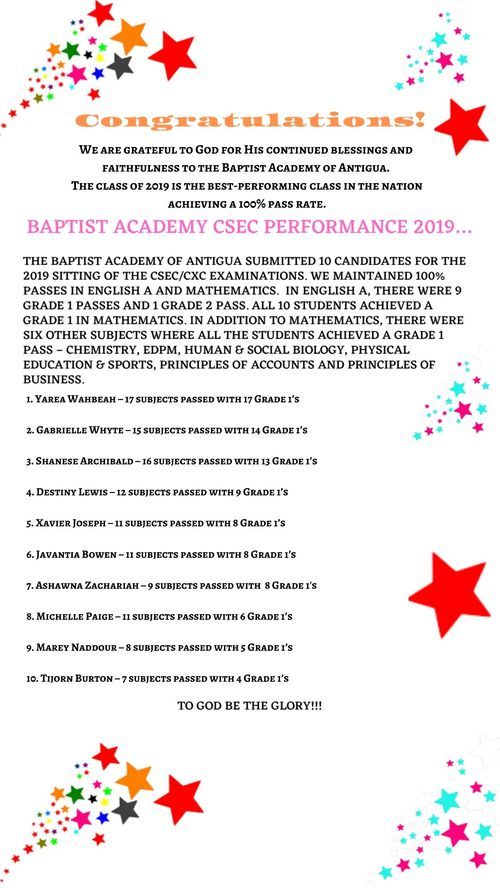 Congratulations!

We are grateful to God for His continued blessings and faithfulness to the Baptist Academy of Antigua. The class of 2019 is the best-performing class in the nation achieving a 100% pass rate.

BAPTIST ACADEMY CSEC PERFORMANCE 2019...

THE BAPTIST ACADEMY OF ANTIGUA SUBMITTED 10 CANDIDATES FOR THE 2019 SITTING OF THE CSEC/CXC EXAMINATIONS. WE MAINTAINED 100% PASSES IN ENGLISH A AND MATHEMATICS. IN ENGLISH A, THERE WERE 9 GRADE 1 PASSES AND 1 GRADE 2 PASS. ALL 10 STUDENTS ACHIEVED A GRADE 1 IN MATHEMATICS. IN ADDITION TO MATHEMATICS, THERE WERE SIX OTHER SUBJECTS WHERE ALL THE STUDENTS ACHIEVED A GRADE 1 PASS – CHEMISTRY, EDPM, HUMAN & SOCIAL BIOLOGY, PHYSICAL EDUCATION & SPORTS, PRINCIPLES OF ACCOUNTS AND PRINCIPLES OF BUSINESS.

1. Yarea Wahbeah – 17 subjects passed with 17 Grade 1's

2. Gabrielle Whyte – 15 subjects passed with 14 Grade 1's

3. Shanese Archibald – 16 subjects passed with 13 Grade 1's

4. Destiny Lewis – 12 subjects passed with 9 Grade 1's

5. Xavier Joseph – 11 subjects passed with 8 Grade 1's

6. Javantia Bowen – 11 subjects passed with 8 Grade 1's

7. Ashawna Zachariah – 9 subjects passed with 8 Grade 1's

8. Michelle Paige – 11 subjects passed with 6 Grade 1's

9. Marey Naddour – 8 subjects passed with 5 Grade 1's

10. Tijorn Burton – 7 subjects passed with 4 Grade 1's

TO GOD BE THE GLORY!!!